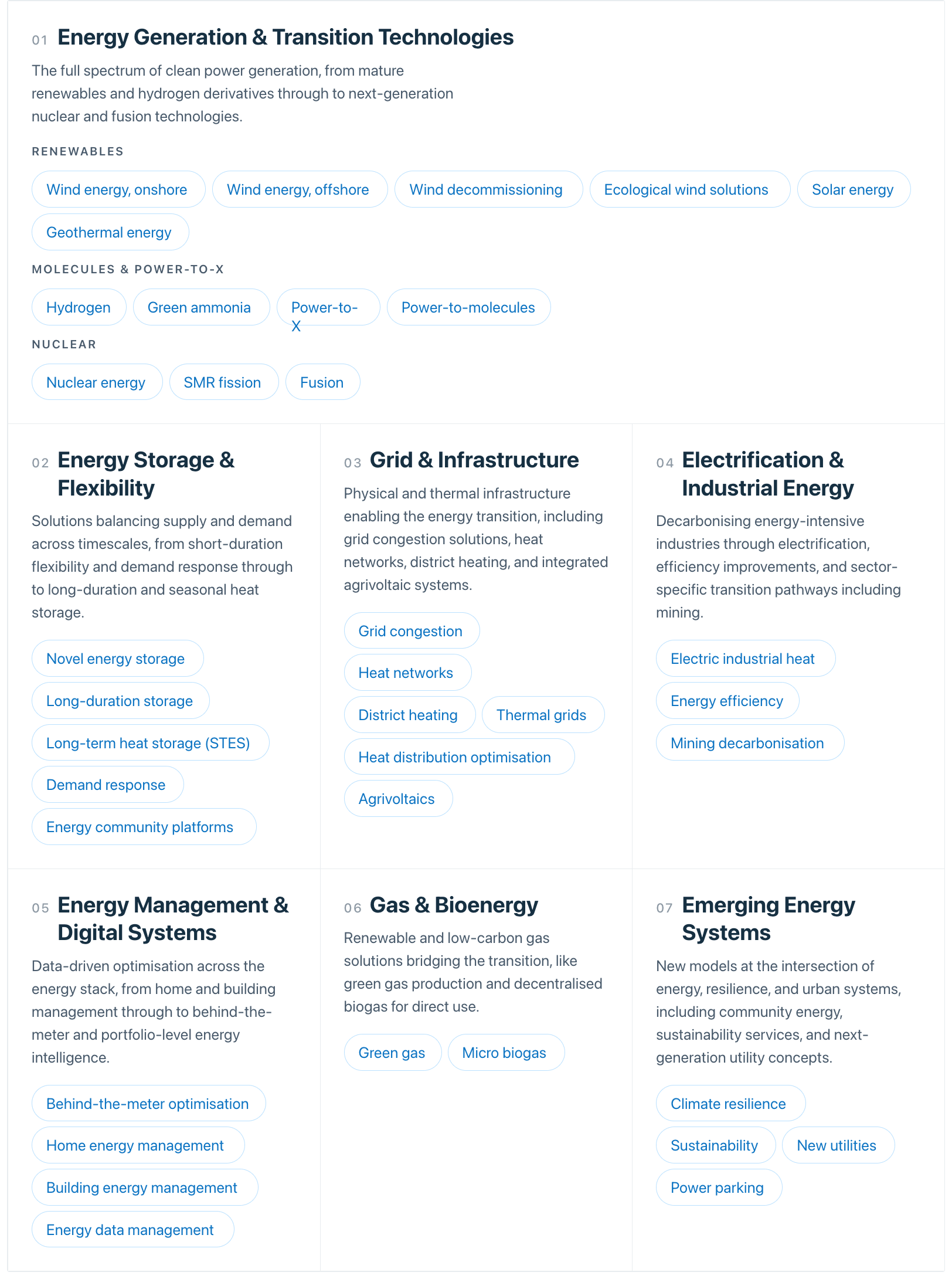 01 Energy Generation & Transition Technologies

The full spectrum of clean power generation, from mature renewables and hydrogen derivatives through to next-generation nuclear and fusion technologies.

RENEWABLES

Wind energy, onshore
Wind energy, offshore
Wind decommissioning
Ecological wind solutions
Solar energy
Geothermal energy

MOLECULES & POWER-TO-X

Hydrogen
Green ammonia
Power-to-X
Power-to-molecules

NUCLEAR

Nuclear energy
SMR fission
Fusion

02 Energy Storage & Flexibility

Solutions balancing supply and demand across timescales, from short-duration flexibility and demand response through to long-duration and seasonal heat storage.

Novel energy storage
Long-duration storage
Long-term heat storage (STES)
Demand response
Energy community platforms

03 Grid & Infrastructure

Physical and thermal infrastructure enabling the energy transition, including grid congestion solutions, heat networks, district heating, and integrated agrivoltaic systems.

Grid congestion
Heat networks
District heating
Thermal grids
Heat distribution optimisation
Agrivoltaics

04 Electrification & Industrial Energy

Decarbonising energy-intensive industries through electrification, efficiency improvements, and sector-specific transition pathways including mining.

Electric industrial heat
Energy efficiency
Mining decarbonisation

05 Energy Management & Digital Systems

Data-driven optimisation across the energy stack, from home and building management through to behind-the-meter and portfolio-level energy intelligence.

Behind-the-meter optimisation
Home energy management
Building energy management
Energy data management

06 Gas & Bioenergy

Renewable and low-carbon gas solutions bridging the transition, like green gas production and decentralised biogas for direct use.

Green gas
Micro biogas

07 Emerging Energy Systems

New models at the intersection of energy, resilience, and urban systems, including community energy, sustainability services, and next-generation utility concepts.

Climate resilience
Sustainability
New utilities
Power parking